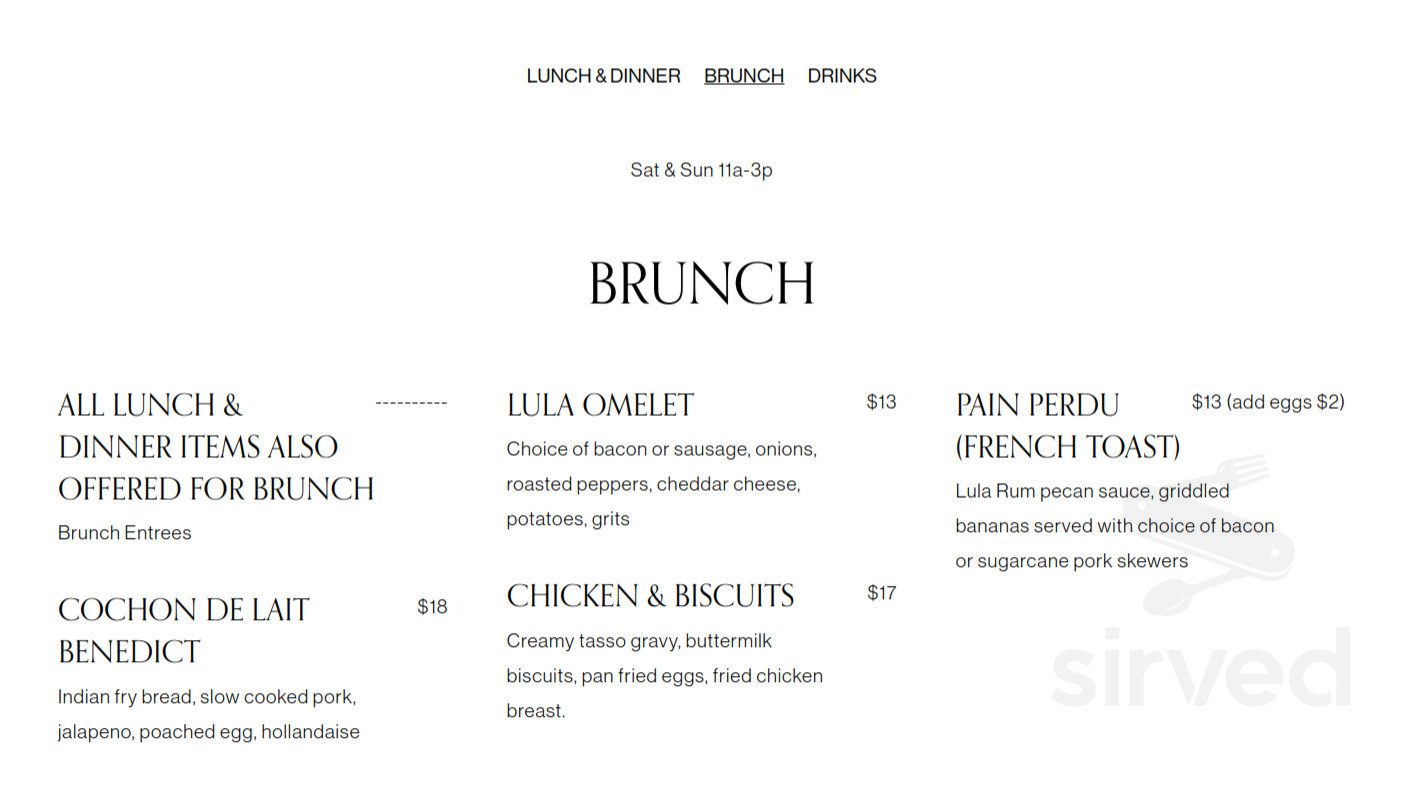 LUNCH & DINNER BRUNCH DRINKS

Sat & Sun 11a-3p

BRUNCH

ALL LUNCH & DINNER ITEMS ALSO OFFERED FOR BRUNCH ----------

Brunch Entrees

COCHON DE LAIT BENEDICT $18

Indian fry bread, slow cooked pork, jalapeno, poached egg, hollandaise

LULA OMELET $13

Choice of bacon or sausage, onions, roasted peppers, cheddar cheese, potatoes, grits

CHICKEN & BISCUITS $17

Creamy tasso gravy, buttermilk biscuits, pan fried eggs, fried chicken breast.

PAIN PERDU (FRENCH TOAST) $13 (add eggs $2)

Lula Rum pecan sauce, griddled bananas served with choice of bacon or sugarcane pork skewers

sirved